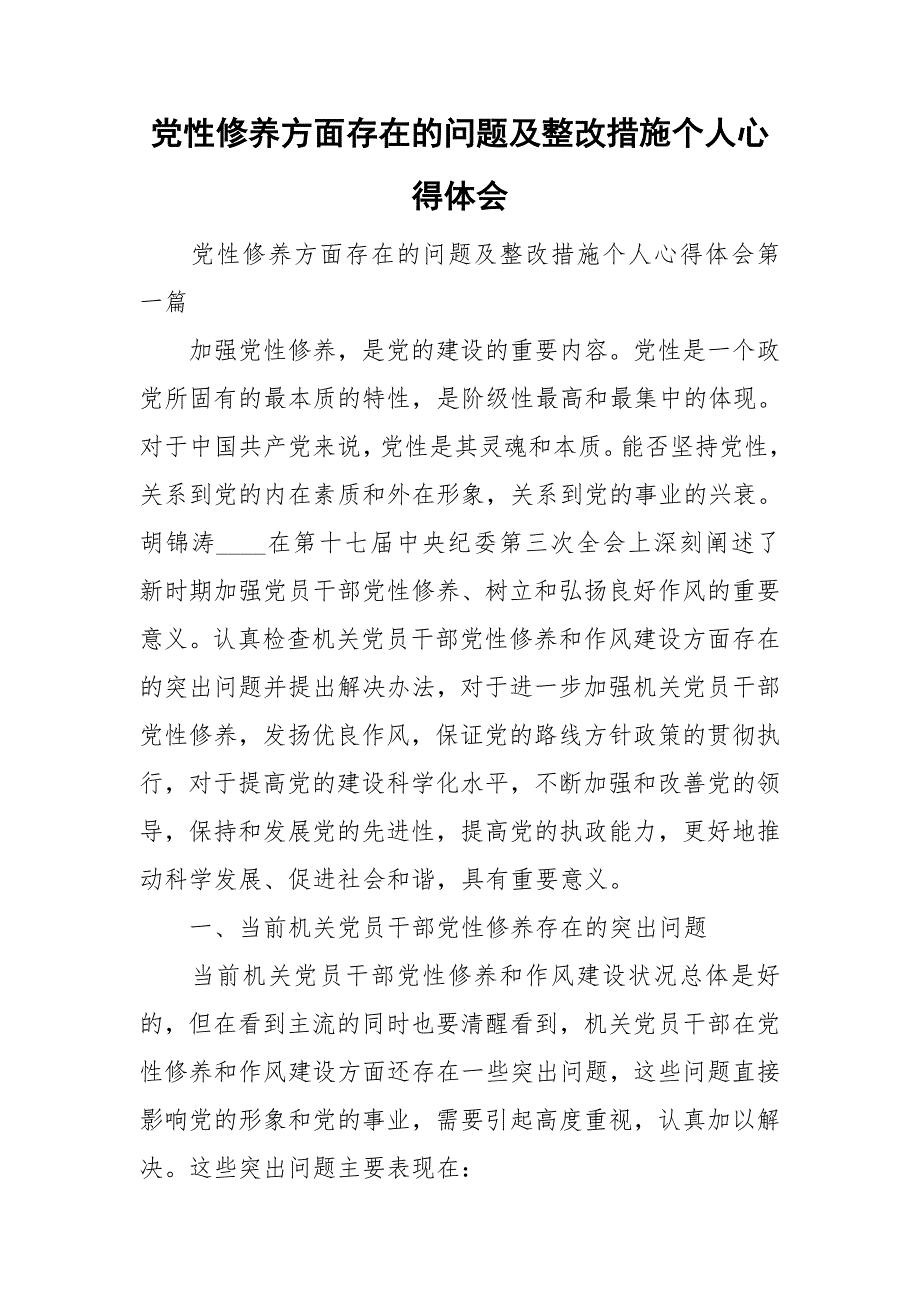 党性修养方面存在的问题及整改措施个人心得体会

党性修养方面存在的问题及整改措施个人心得体会第一篇

加强党性修养，是党的建设的重要内容。党性是一个政党所固有的最本质的特性，是阶级性最高和最集中的体现。对于中国共产党来说，党性是其灵魂和本质。能否坚持党性，关系到党的内在素质和外在形象，关系到党的事业的兴衰。胡锦涛____在第十七届中央纪委第三次全会上深刻阐述了新时期加强党员干部党性修养、树立和弘扬良好作风的重要意义。认真检查机关党员干部党性修养和作风建设方面存在的突出问题并提出解决办法，对于进一步加强机关党员干部党性修养，发扬优良作风，保证党的路线方针政策的贯彻执行，对于提高党的建设科学化水平，不断加强和改善党的领导，保持和发展党的先进性，提高党的执政能力，更好地推动科学发展、促进社会和谐，具有重要意义。

一、当前机关党员干部党性修养存在的突出问题

当前机关党员干部党性修养和作风建设状况总体是好的，但在看到主流的同时也要清醒看到，机关党员干部在党性修养和作风建设方面还存在一些突出问题，这些问题直接影响党的形象和党的事业，需要引起高度重视，认真加以解决。这些突出问题主要表现在：